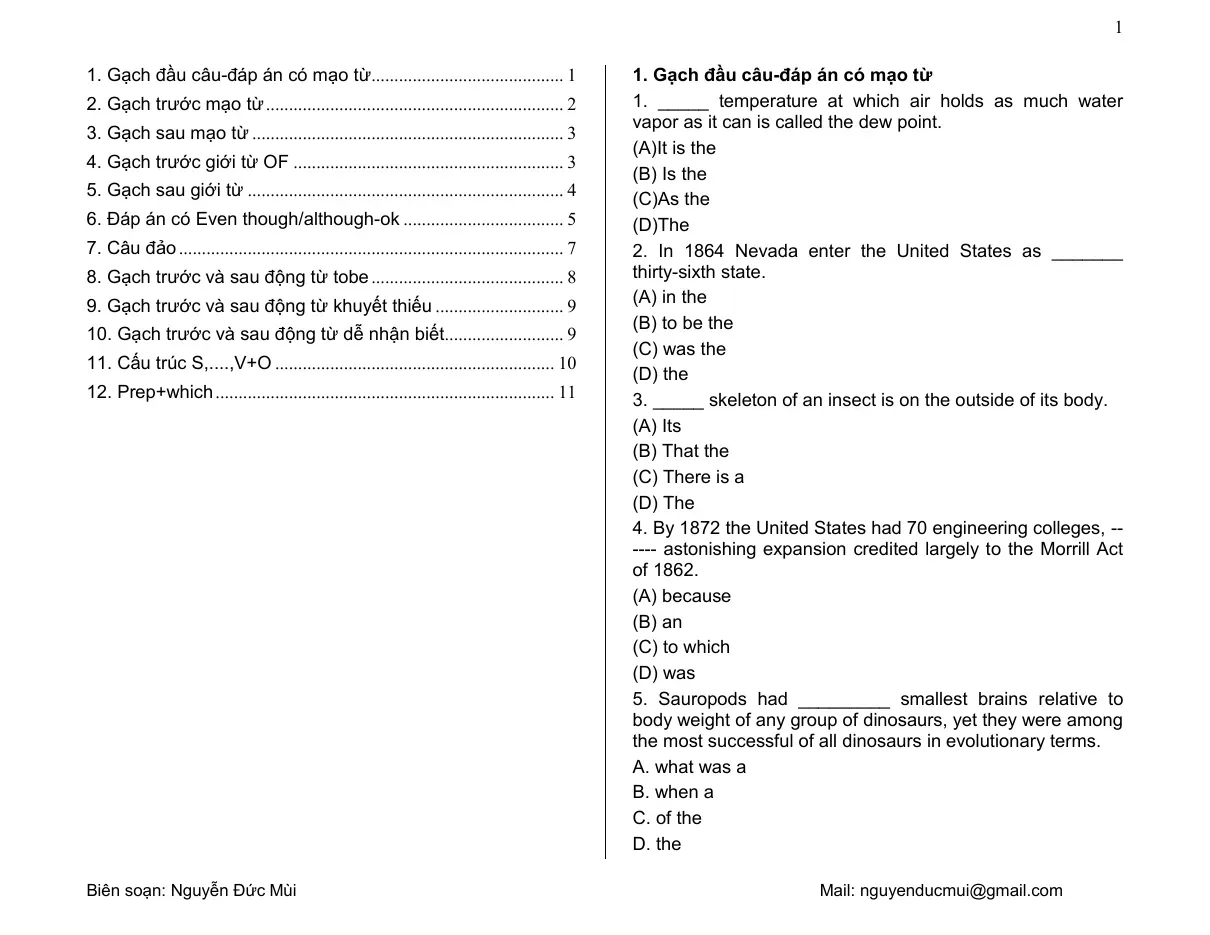 1

1. Gạch đầu câu-đáp án có mạo từ 1
2. Gạch trước mạo từ 2
3. Gạch sau mạo từ 3
4. Gạch trước giới từ OF 3
5. Gạch sau giới từ 4
6. Đáp án có Even though/although-ok 5
7. Câu đảo 7
8. Gạch trước và sau động từ tobe 8
9. Gạch trước và sau động từ khuyết thiếu 9
10. Gạch trước và sau động từ dễ nhận biết 9
11. Cấu trúc S,...,V+O 10
12. Prep+which 11

1. Gạch đầu câu-đáp án có mạo từ

1. ____ temperature at which air holds as much water vapor as it can is called the dew point.
(A)It is the
(B) Is the
(C)As the
(D)The

2. In 1864 Nevada enter the United States as ____ thirty-sixth state.
(A) in the
(B) to be the
(C) was the
(D) the

3. ____ skeleton of an insect is on the outside of its body.
(A) Its
(B) That the
(C) There is a
(D) The

4. By 1872 the United States had 70 engineering colleges, ------ astonishing expansion credited largely to the Morrill Act of 1862.
(A) because
(B) an
(C) to which
(D) was

5. Sauropods had ____ smallest brains relative to body weight of any group of dinosaurs, yet they were among the most successful of all dinosaurs in evolutionary terms.
A. what was a
B. when a
C. of the
D. the

Biên soạn: Nguyễn Đức Mùi

Mail: nguyenducmui@gmail.com